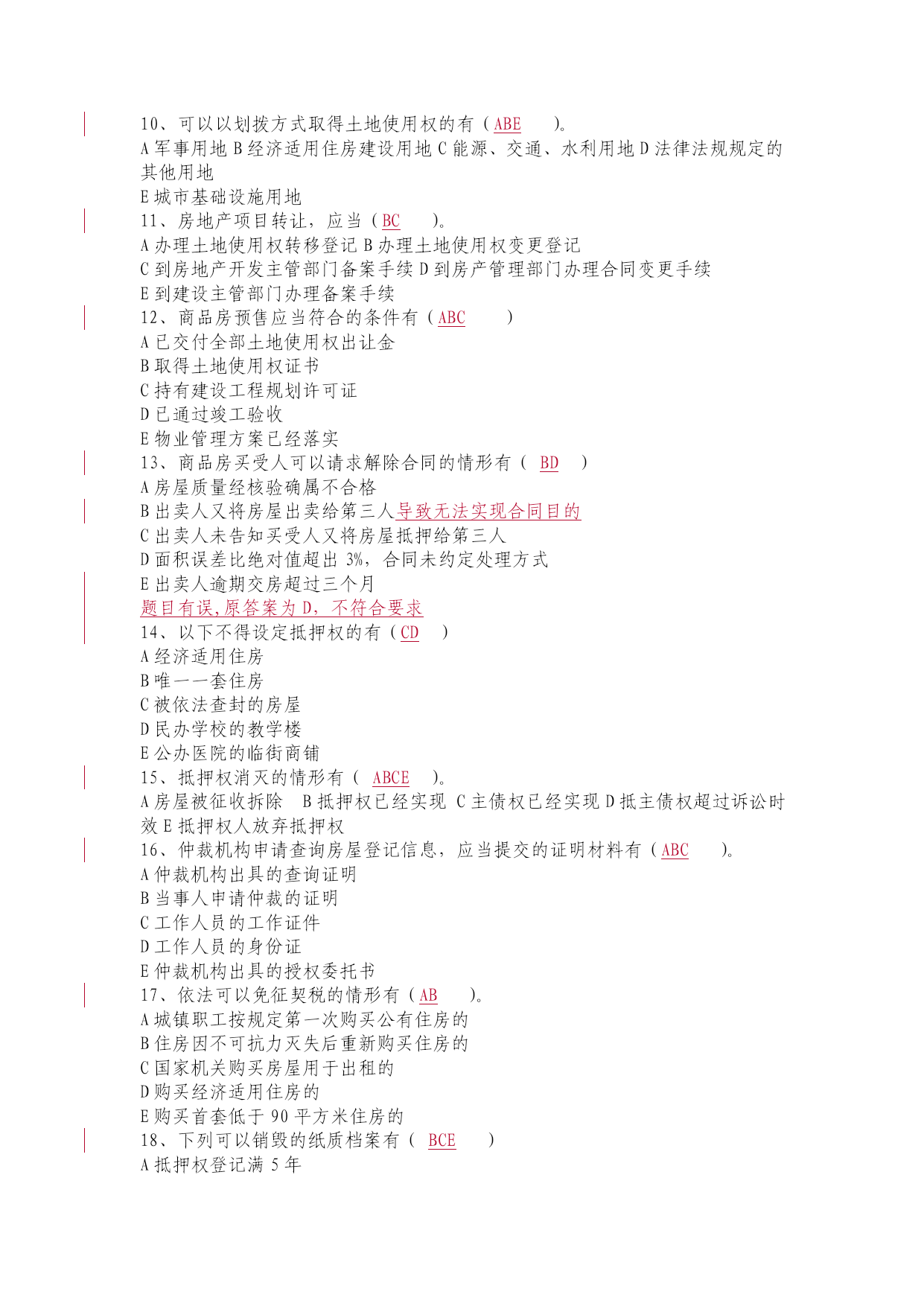 10、可以以划拨方式取得土地使用权的有（ABE　　）。
A 军事用地 B 经济适用住房建设用地 C 能源、交通、水利用地 D 法律法规规定的其他用地
E 城市基础设施用地
11、房地产项目转让，应当（BC　　）。
A 办理土地使用权转移登记 B 办理土地使用权变更登记
C 到房地产开发主管部门备案手续 D 到房产管理部门办理合同变更手续
E 到建设主管部门办理备案手续
12、商品房预售应当符合的条件有（ABC　　）
A 已交付全部土地使用权出让金
B 取得土地使用权证书
C 持有建设工程规划许可证
D 已通过竣工验收
E 物业管理方案已经落实
13、商品房买受人可以请求解除合同的情形有（ BD　）
A 房屋质量经核验确属不合格
B 出卖人又将房屋出卖给第三人导致无法实现合同目的
C 出卖人未告知买受人又将房屋抵押给第三人
D 面积误差比绝对值超出 3%，合同未约定处理方式
E 出卖人逾期交房超过三个月
题目有误,原答案为 D，不符合要求
14、以下不得设定抵押权的有（CD　）
A 经济适用住房
B 唯一一套住房
C 被依法查封的房屋
D 民办学校的教学楼
E 公办医院的临街商铺
15、抵押权消灭的情形有（ ABCE　）。
A 房屋被征收拆除　B 抵押权已经实现 C 主债权已经实现 D 抵主债权超过诉讼时效 E 抵押权人放弃抵押权
16、仲裁机构申请查询房屋登记信息，应当提交的证明材料有（ABC　　）。
A 仲裁机构出具的查询证明
B 当事人申请仲裁的证明
C 工作人员的工作证件
D 工作人员的身份证
E 仲裁机构出具的授权委托书
17、依法可以免征契税的情形有（AB　　）。
A 城镇职工按规定第一次购买公有住房的
B 住房因不可抗力灭失后重新购买住房的
C 国家机关购买房屋用于出租的
D 购买经济适用住房的
E 购买首套低于 90 平方米住房的
18、下列可以销毁的纸质档案有（ BCE　　）
A 抵押权登记满 5 年